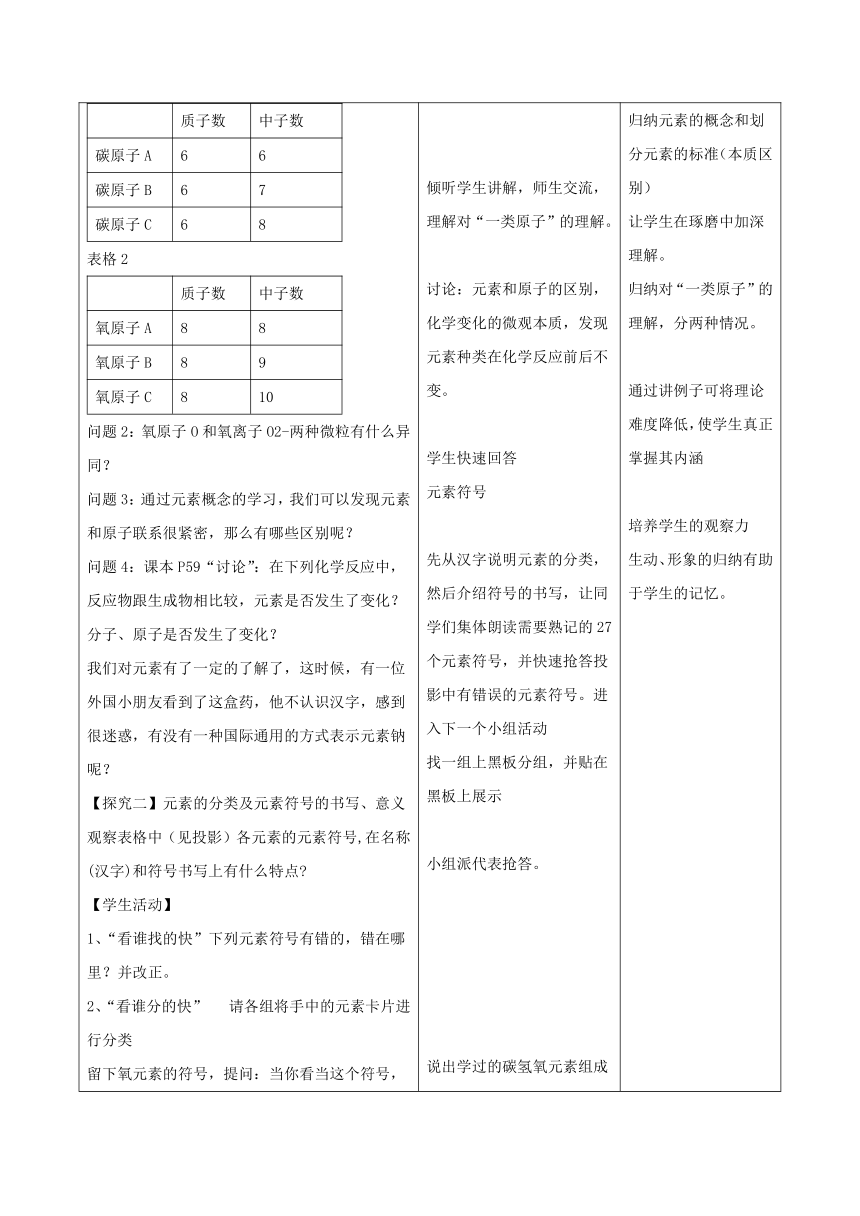 |  | 质子数 | 中子数 |
|---|---|---|
| 碳原子 A | 6 | 6 |
| 碳原子 B | 6 | 7 |
| 碳原子 C | 6 | 8 |

表格 2

|  | 质子数 | 中子数 |
|---|---|---|
| 氧原子 A | 8 | 8 |
| 氧原子 B | 8 | 9 |
| 氧原子 C | 8 | 10 |

问题 2：氧原子 O 和氧离子 O2-两种微粒有什么异同？

问题 3：通过元素概念的学习，我们可以发现元素和原子联系很紧密，那么有哪些区别呢？

问题 4：课本 P59“讨论”：在下列化学反应中，反应物跟生成物相比较，元素是否发生了变化？分子、原子是否发生了变化？

我们对元素有了一定的了解了，这时候，有一位外国小朋友看到了这盒药，他不认识汉字，感到很迷惑，有没有一种国际通用的方式表示元素钠呢？

【探究二】元素的分类及元素符号的书写、意义

观察表格中（见投影）各元素的元素符号,在名称(汉字)和符号书写上有什么特点?

【学生活动】

1、“看谁找的快”下列元素符号有错的，错在哪里？并改正。

2、“看谁分的快”　请各组将手中的元素卡片进行分类

留下氧元素的符号，提问：当你看当这个符号，

倾听学生讲解，师生交流，理解对“一类原子”的理解。

讨论：元素和原子的区别，化学变化的微观本质，发现元素种类在化学反应前后不变。

学生快速回答

元素符号

先从汉字说明元素的分类，然后介绍符号的书写，让同学们集体朗读需要熟记的 27 个元素符号，并快速抢答投影中有错误的元素符号。进入下一个小组活动

找一组上黑板分组，并贴在黑板上展示

小组派代表抢答。

说出学过的碳氢氧元素组成

归纳元素的概念和划分元素的标准（本质区别）

让学生在琢磨中加深理解。

归纳对“一类原子”的理解，分两种情况。

通过讲例子可将理论难度降低，使学生真正掌握其内涵

培养学生的观察力

生动、形象的归纳有助于学生的记忆。